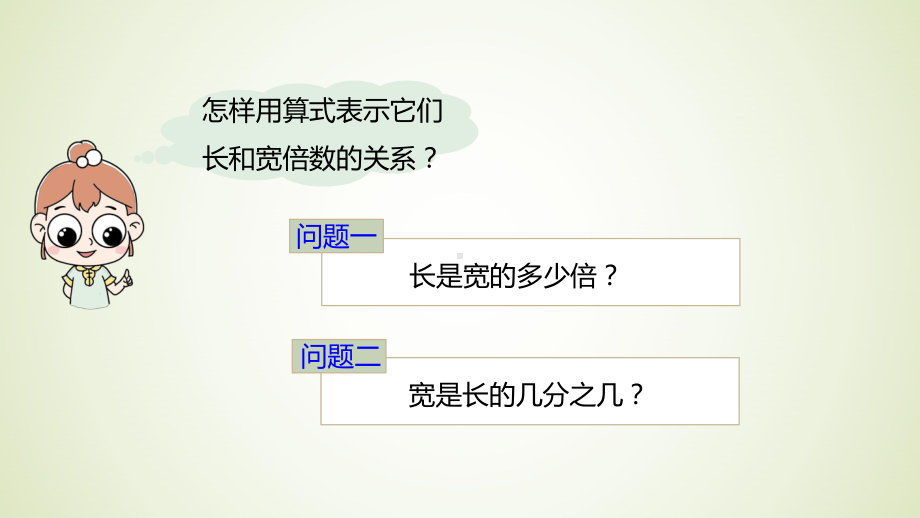 怎样用算式表示它们长和宽倍数的关系？

问题一

长是宽的多少倍？

问题二

宽是长的几分之几？